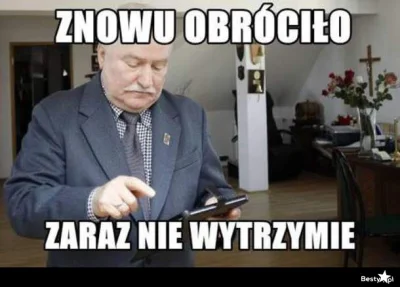 ZNOWU OBRÓCIŁO

ZARAZ NIE WYTRZYMIE

Besty.pl